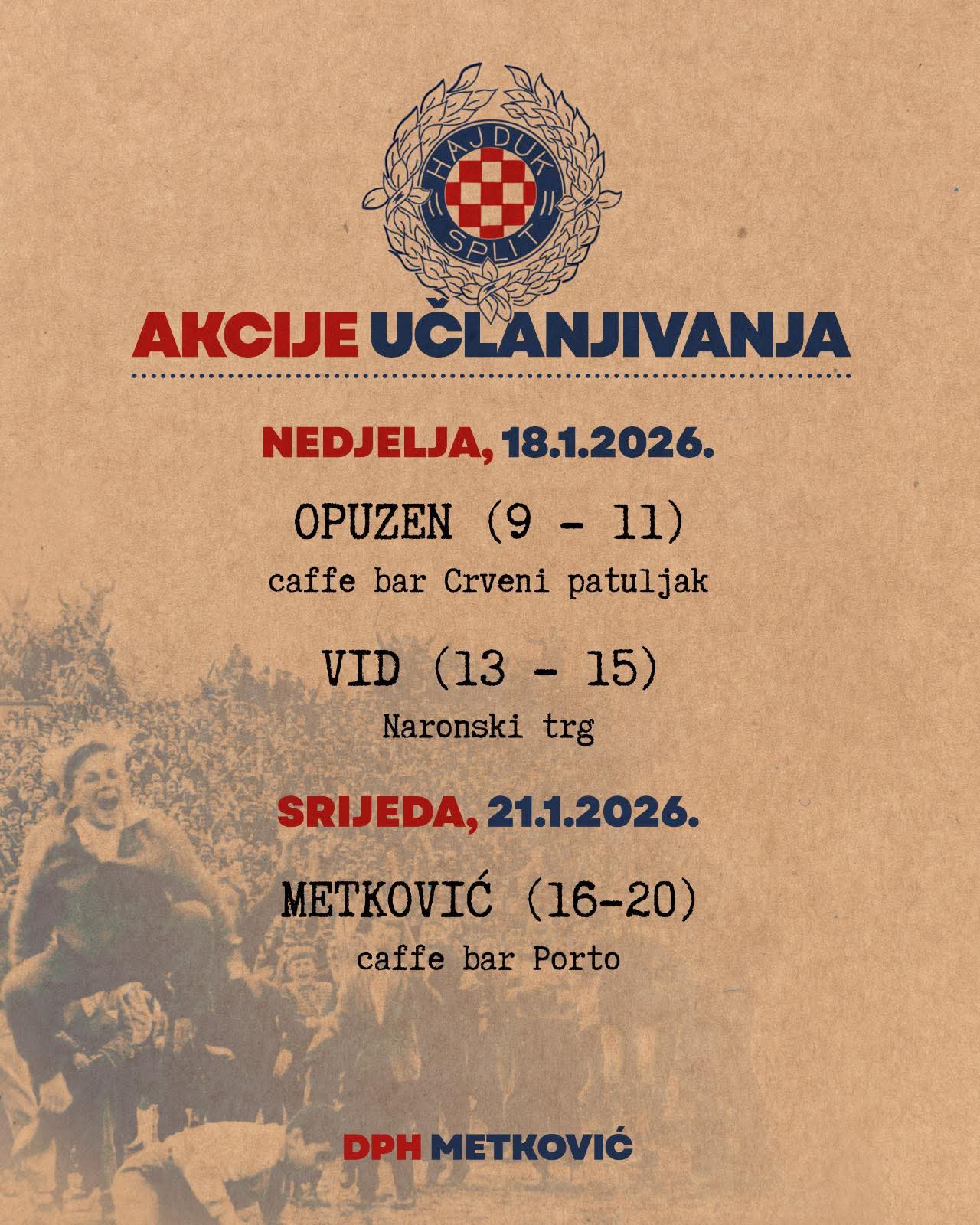 HAJDUK
SPLIT

AKCIJE UČLANJIVANJA

NEDJELJA, 18.1.2026.

OPUZEN (9 - 11)

caffe bar Crveni patuljak

VID (13 - 15)

Naronski trg

SRIJEDA, 21.1.2026.

METKOVIĆ (16-20)

caffe bar Porto

DPH METKOVIĆ